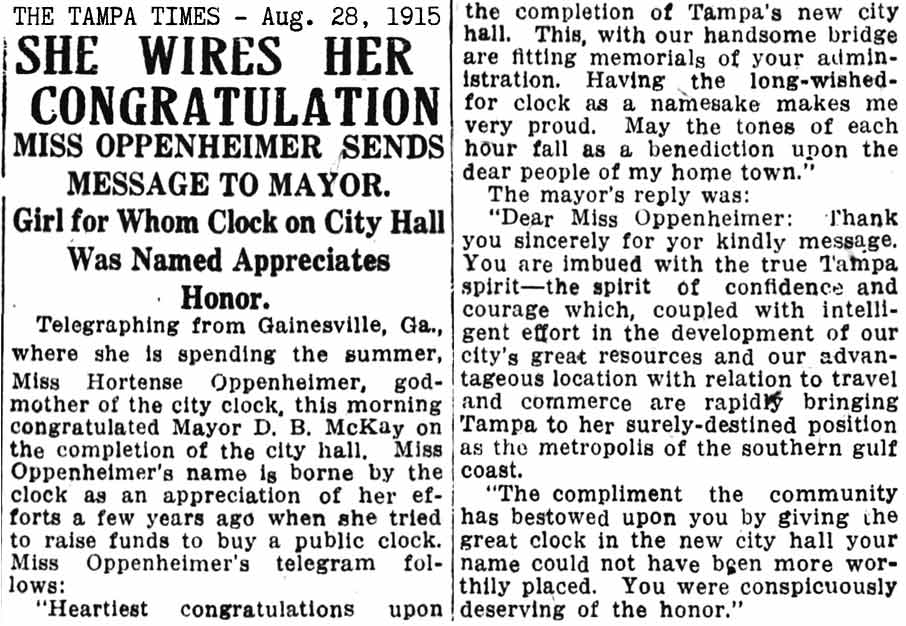 THE TAMPA TIMES - Aug. 28, 1915

SHE WIRES HER CONGRATULATION

MISS OPPENHEIMER SENDS MESSAGE TO MAYOR.

Girl for Whom Clock on City Hall Was Named Appreciates Honor.

Telegraphing from Gainesville, Ga., where she is spending the summer, Miss Hortense Oppenheimer, godmother of the city clock, this morning congratulated Mayor D. B. McKay on the completion of the city hall. Miss Oppenheimer's name is borne by the clock as an appreciation of her efforts a few years ago when she tried to raise funds to buy a public clock. Miss Oppenheimer's telegram follows:

"Heartiest congratulations upon the completion of Tampa's new city hall. This, with our handsome bridge are fitting memorials of your administration. Having the long-wished-for clock as a namesake makes me very proud. May the tones of each hour fall as a benediction upon the dear people of my home town."

The mayor's reply was:

"Dear Miss Oppenheimer: Thank you sincerely for yor kindly message. You are imbued with the true Tampa spirit—the spirit of confidence and courage which, coupled with intelligent effort in the development of our city's great resources and our advantageous location with relation to travel and commerce are rapidly bringing Tampa to her surely-destined position as the metropolis of the southern gulf coast.

"The compliment the community has bestowed upon you by giving the great clock in the new city hall your name could not have been more worthily placed. You were conspicuously deserving of the honor."